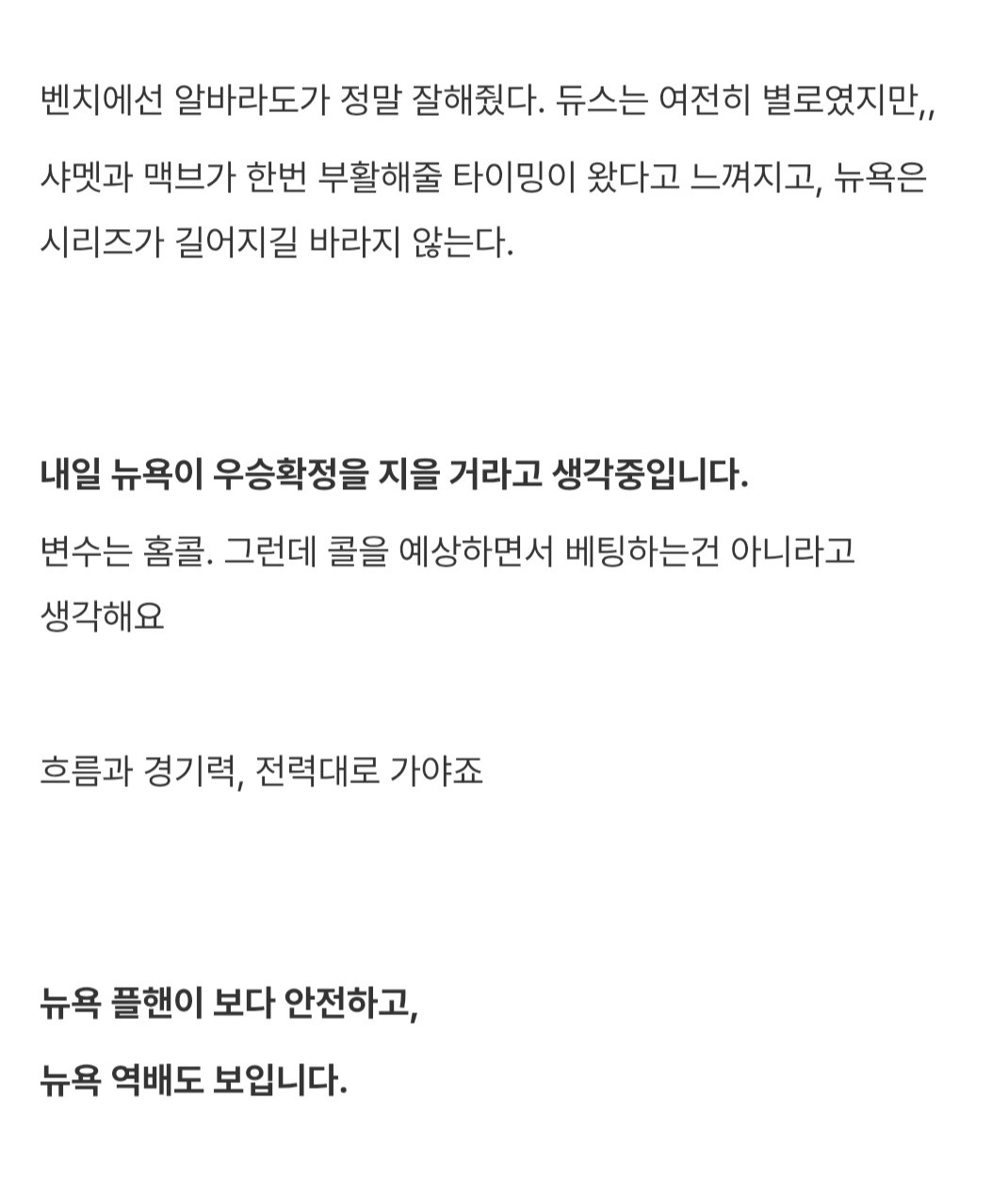 벤치에선 알바라도가 정말 잘해줬다. 듀스는 여전히 별로였지만,,

샤멧과 맥브가 한번 부활해줄 타이밍이 왔다고 느껴지고, 뉴욕은 시리즈가 길어지길 바라지 않는다.

내일 뉴욕이 우승확정을 지을 거라고 생각중입니다.

변수는 홈콜. 그런데 콜을 예상하면서 베팅하는건 아니라고 생각해요

흐름과 경기력, 전력대로 가야죠

뉴욕 플핸이 보다 안전하고,

뉴욕 역배도 보입니다.